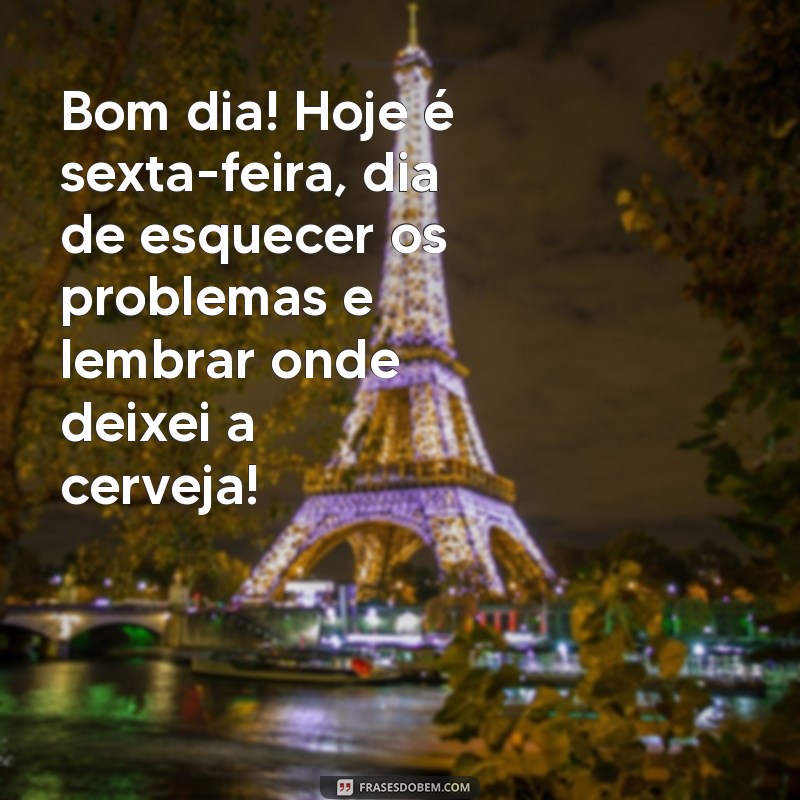 Bom dia! Hoje é sexta-feira, dia de esquecer os problemas e lembrar onde deixei a cerveja!

FRASESDOBEM.COM